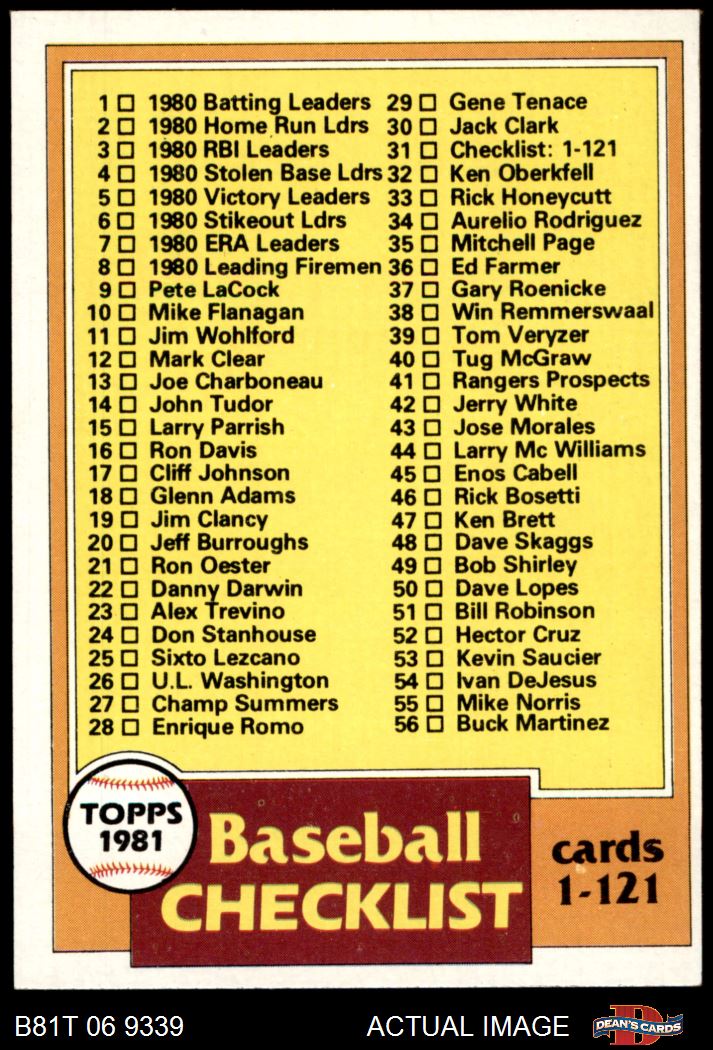 1 ☐ 1980 Batting Leaders
2 ☐ 1980 Home Run Ldrs
3 ☐ 1980 RBI Leaders
4 ☐ 1980 Stolen Base Ldrs
5 ☐ 1980 Victory Leaders
6 ☐ 1980 Stikeout Ldrs
7 ☐ 1980 ERA Leaders
8 ☐ 1980 Leading Firemen
9 ☐ Pete LaCock
10 ☐ Mike Flanagan
11 ☐ Jim Wohlford
12 ☐ Mark Clear
13 ☐ Joe Charboneau
14 ☐ John Tudor
15 ☐ Larry Parrish
16 ☐ Ron Davis
17 ☐ Cliff Johnson
18 ☐ Glenn Adams
19 ☐ Jim Clancy
20 ☐ Jeff Burroughs
21 ☐ Ron Oester
22 ☐ Danny Darwin
23 ☐ Alex Trevino
24 ☐ Don Stanhouse
25 ☐ Sixto Lezcano
26 ☐ U.L. Washington
27 ☐ Champ Summers
28 ☐ Enrique Romo

29 ☐ Gene Tenace
30 ☐ Jack Clark
31 ☐ Checklist: 1-121
32 ☐ Ken Oberkfell
33 ☐ Rick Honeycutt
34 ☐ Aurelio Rodriguez
35 ☐ Mitchell Page
36 ☐ Ed Farmer
37 ☐ Gary Roenicke
38 ☐ Win Remmerswaal
39 ☐ Tom Veryzer
40 ☐ Tug McGraw
41 ☐ Rangers Prospects
42 ☐ Jerry White
43 ☐ Jose Morales
44 ☐ Larry Mc Williams
45 ☐ Enos Cabell
46 ☐ Rick Bosetti
47 ☐ Ken Brett
48 ☐ Dave Skaggs
49 ☐ Bob Shirley
50 ☐ Dave Lopes
51 ☐ Bill Robinson
52 ☐ Hector Cruz
53 ☐ Kevin Saucier
54 ☐ Ivan DeJesus
55 ☐ Mike Norris
56 ☐ Buck Martinez

TOPPS
1981

Baseball
CHECKLIST

cards
1-121

B81T 06 9339

ACTUAL IMAGE

DEAN'S CARDS